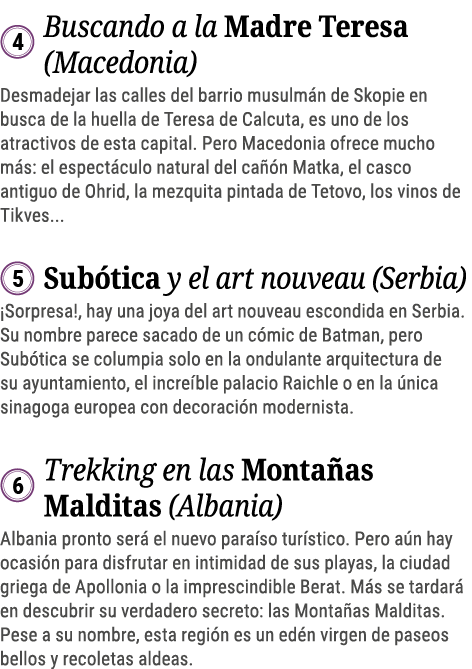 4 Buscando a la Madre Teresa (Macedonia)

Desmadejar las calles del barrio musulmán de Skopie en busca de la huella de Teresa de Calcuta, es uno de los atractivos de esta capital. Pero Macedonia ofrece mucho más: el espectáculo natural del cañón Matka, el casco antiguo de Ohrid, la mezquita pintada de Tetovo, los vinos de Tikves...

5 Subótica y el art nouveau (Serbia)

¡Sorpresa!, hay una joya del art nouveau escondida en Serbia. Su nombre parece sacado de un cómic de Batman, pero Subótica se columpia solo en la ondulante arquitectura de su ayuntamiento, el increíble palacio Raichle o en la única sinagoga europea con decoración modernista.

6 Trekking en las Montañas Malditas (Albania)

Albania pronto será el nuevo paraíso turístico. Pero aún hay ocasión para disfrutar en intimidad de sus playas, la ciudad griega de Apollonia o la imprescindible Berat. Más se tardará en descubrir su verdadero secreto: las Montañas Malditas. Pese a su nombre, esta región es un edén virgen de paseos bellos y recoletas aldeas.